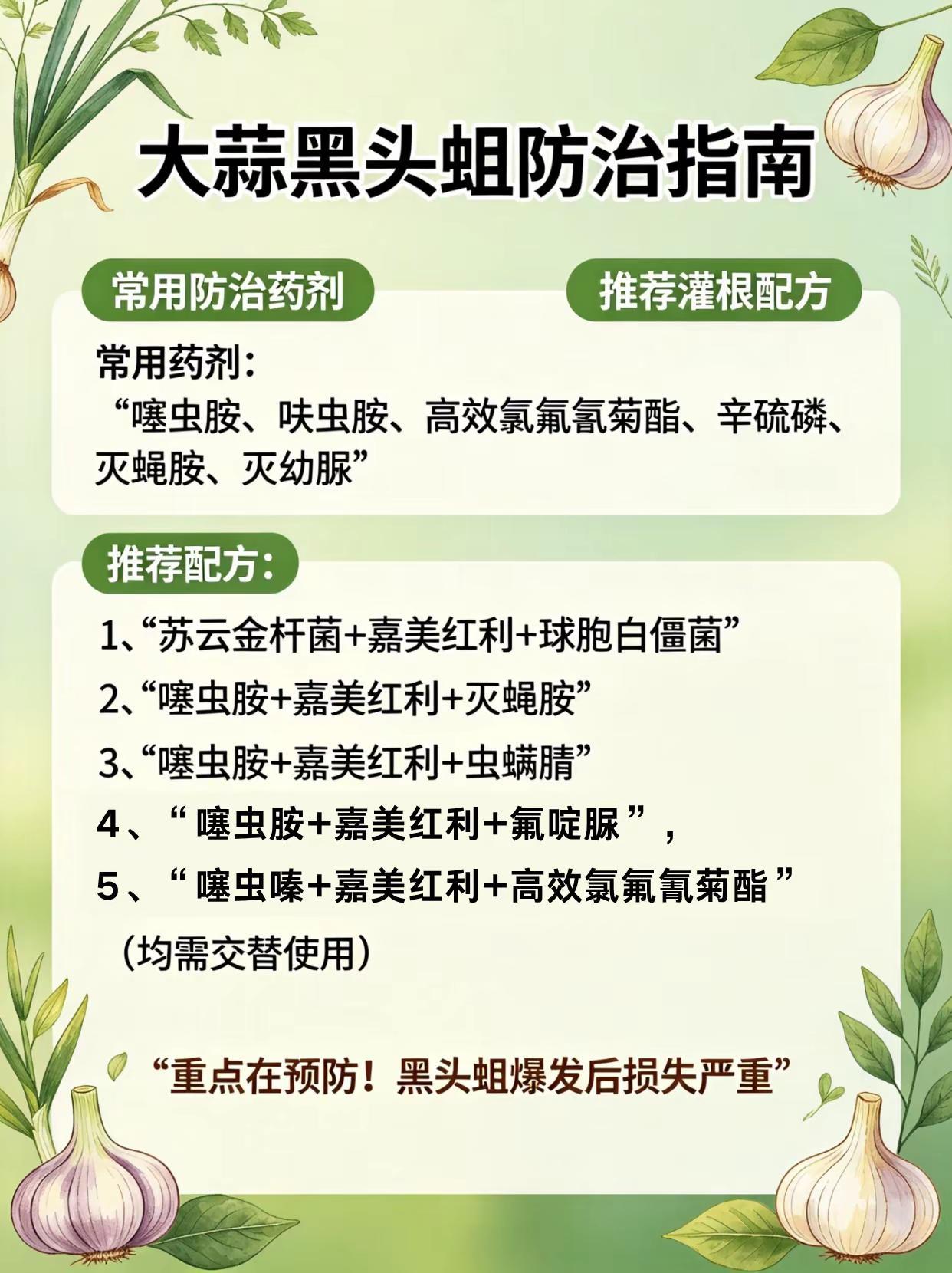 大蒜黑头蛆防治指南

常用防治药剂

推荐灌根配方

常用药剂：
“噻虫胺、呋虫胺、高效氯氟氰菊酯、辛硫磷、灭蝇胺、灭幼脲”

推荐配方：

1、“苏云金杆菌+嘉美红利+球胞白僵菌”
2、“噻虫胺+嘉美红利+灭蝇胺”
3、“噻虫胺+嘉美红利+虫螨腈”
4、“噻虫胺+嘉美红利+氟啶脲”，
5、“噻虫嗪+嘉美红利+高效氯氟氰菊酯”
（均需交替使用）

“重点在预防！黑头蛆爆发后损失严重”